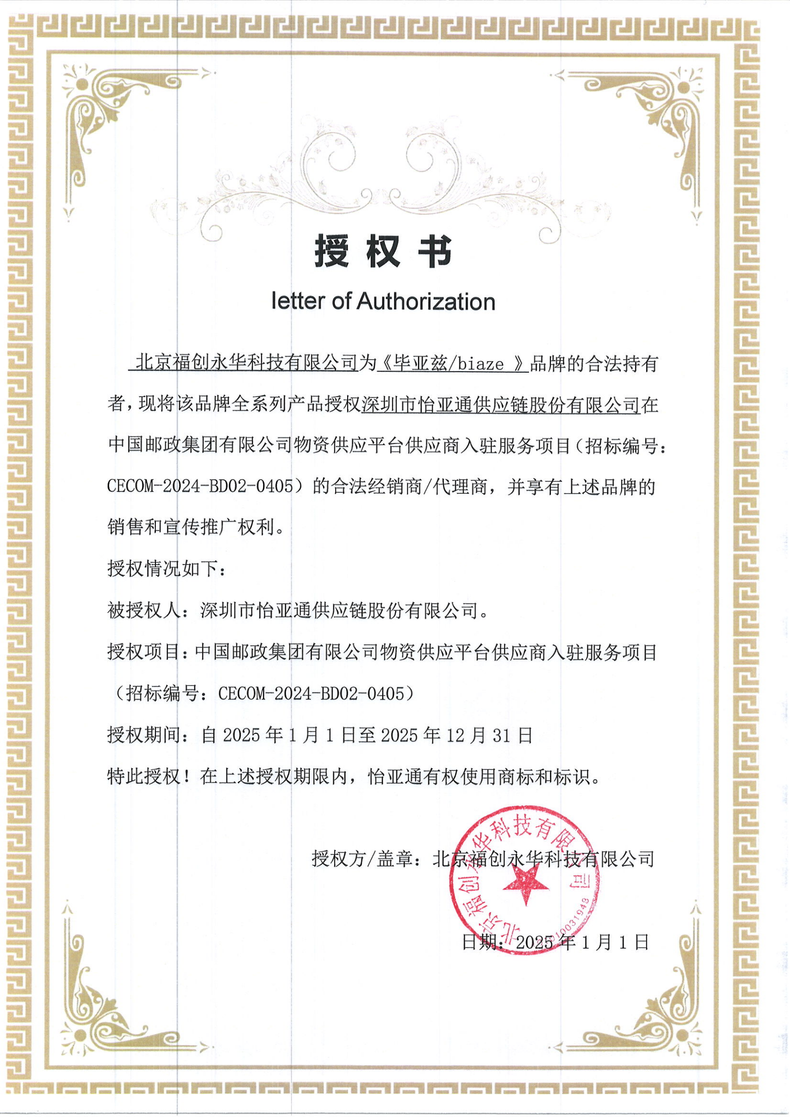 授权书

letter of Authorization

北京福创永华科技有限公司为《毕亚兹/biaze 》品牌的合法持有者，现将该品牌全系列产品授权深圳市怡亚通供应链股份有限公司在中国邮政集团有限公司物资供应平台供应商入驻服务项目（招标编号：CECOM-2024-BD02-0405）的合法经销商/代理商，并享有上述品牌的销售和宣传推广权利。

授权情况如下：

被授权人：深圳市怡亚通供应链股份有限公司。

授权项目：中国邮政集团有限公司物资供应平台供应商入驻服务项目（招标编号：CECOM-2024-BD02-0405）

授权期间：自 2025 年 1 月 1 日至 2025 年 12 月 31 日

特此授权！在上述授权期限内，怡亚通有权使用商标和标识。

授权方/盖章：北京福创永华科技有限公司

北京福创永华科技有限公司

日期：2025 年 1 月 1 日